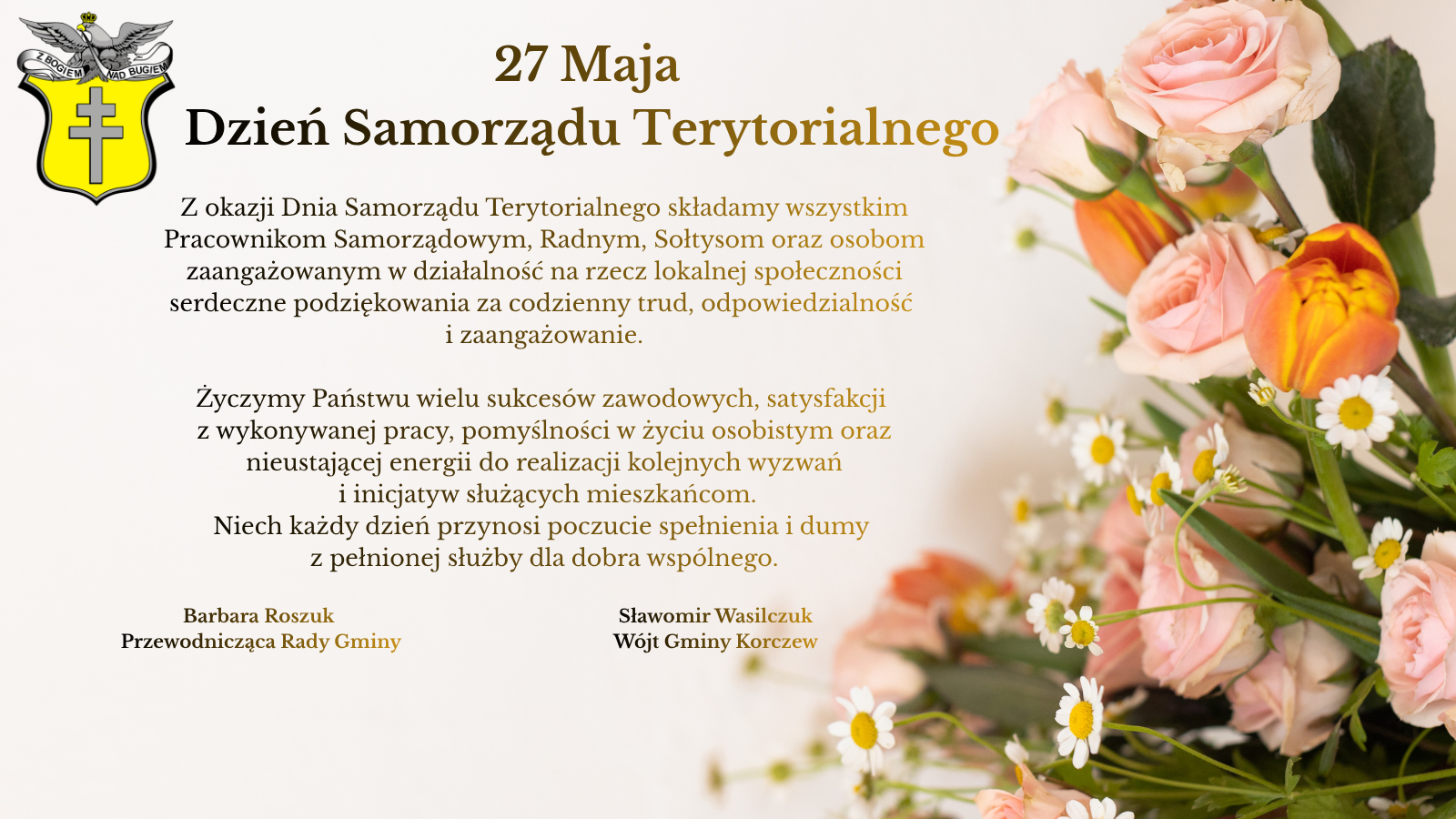 Z BOGIEM NAD BUGIEM

27 Maja
Dzień Samorządu Terytorialnego

Z okazji Dnia Samorządu Terytorialnego składamy wszystkim Pracownikom Samorządowym, Radnym, Sołtysom oraz osobom zaangażowanym w działalność na rzecz lokalnej społeczności serdeczne podziękowania za codzienny trud, odpowiedzialność i zaangażowanie.

Życzymy Państwu wielu sukcesów zawodowych, satysfakcji z wykonywanej pracy, pomyślności w życiu osobistym oraz nieustającej energii do realizacji kolejnych wyzwań i inicjatyw służących mieszkańcom.
Niech każdy dzień przynosi poczucie spełnienia i dumy z pełnionej służby dla dobra wspólnego.

Barbara Roszuk
Przewodnicząca Rady Gminy

Sławomir Wasilczuk
Wójt Gminy Korczew